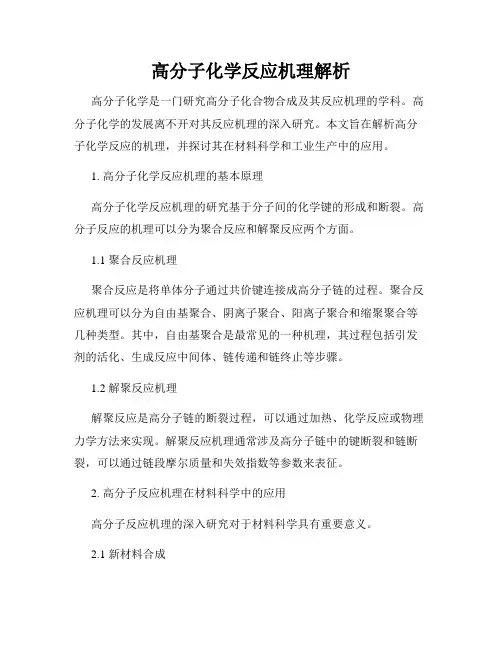 高分子化学反应机理解析

高分子化学是一门研究高分子化合物合成及其反应机理的学科。高分子化学的发展离不开对其反应机理的深入研究。本文旨在解析高分子化学反应的机理，并探讨其在材料科学和工业生产中的应用。

1. 高分子化学反应机理的基本原理

高分子化学反应机理的研究基于分子间的化学键的形成和断裂。高分子反应的机理可以分为聚合反应和解聚反应两个方面。

1.1 聚合反应机理

聚合反应是将单体分子通过共价键连接成高分子链的过程。聚合反应机理可以分为自由基聚合、阴离子聚合、阳离子聚合和缩聚聚合等几种类型。其中，自由基聚合是最常见的一种机理，其过程包括引发剂的活化、生成反应中间体、链传递和链终止等步骤。

1.2 解聚反应机理

解聚反应是高分子链的断裂过程，可以通过加热、化学反应或物理力学方法来实现。解聚反应机理通常涉及高分子链中的键断裂和链断裂，可以通过链段摩尔质量和失效指数等参数来表征。

2. 高分子反应机理在材料科学中的应用

高分子反应机理的深入研究对于材料科学具有重要意义。

2.1 新材料合成